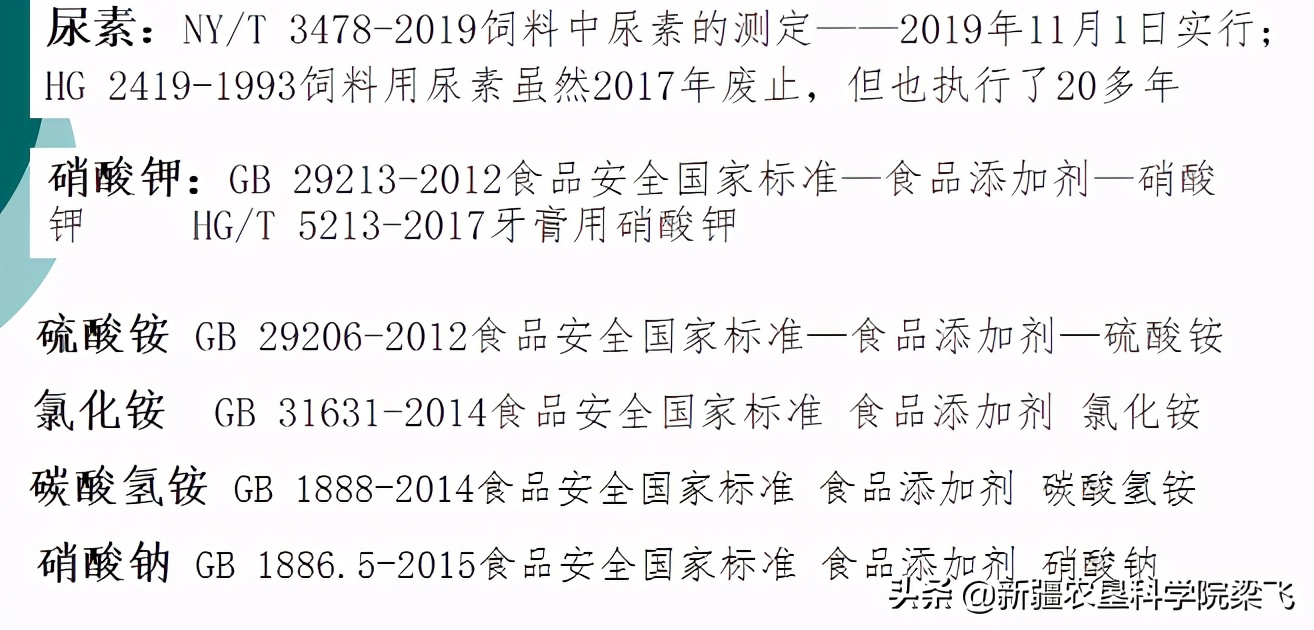 尿素：NY/T 3478-2019饲料中尿素的测定——2019年11月1日实行；HG 2419-1993饲料用尿素虽然2017年废止，但也执行了20多年

硝酸钾：GB 29213-2012食品安全国家标准—食品添加剂—硝酸钾　　HG/T 5213-2017牙膏用硝酸钾

硫酸铵 GB 29206-2012食品安全国家标准—食品添加剂—硫酸铵

氯化铵　GB 31631-2014食品安全国家标准 食品添加剂 氯化铵

碳酸氢铵 GB 1888-2014食品安全国家标准 食品添加剂 碳酸氢铵

硝酸钠 GB 1886.5-2015食品安全国家标准 食品添加剂 硝酸钠

头条 @新疆农垦科学院梁飞